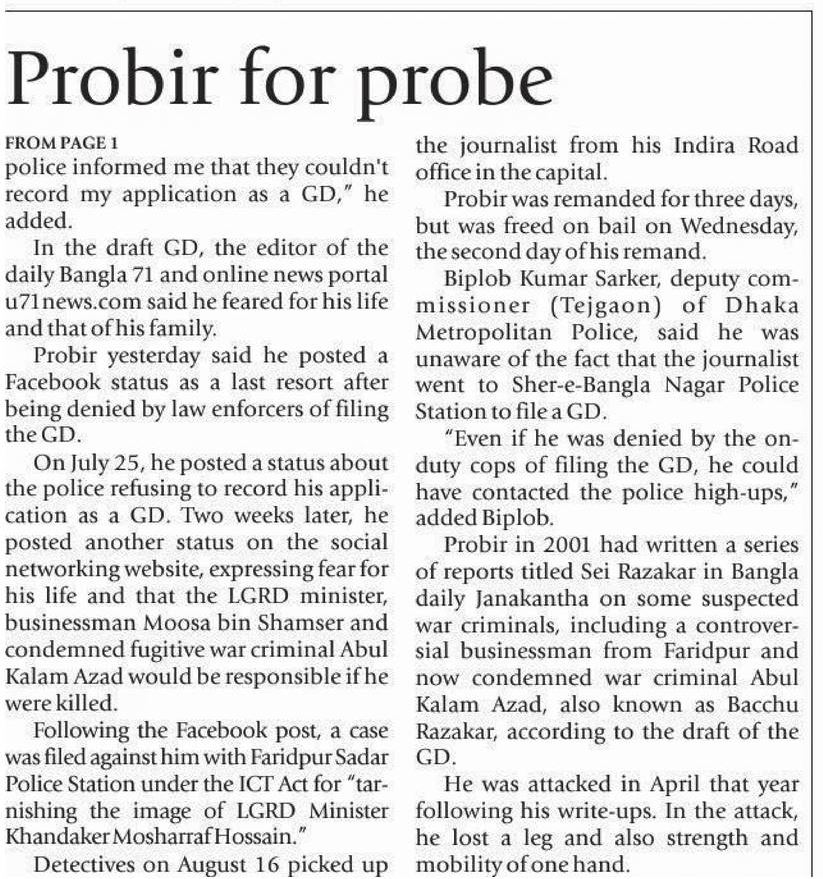 Probir for probe

FROM PAGE 1

police informed me that they couldn't record my application as a GD," he added.

In the draft GD, the editor of the daily Bangla 71 and online news portal u71news.com said he feared for his life and that of his family.

Probir yesterday said he posted a Facebook status as a last resort after being denied by law enforcers of filing the GD.

On July 25, he posted a status about the police refusing to record his application as a GD. Two weeks later, he posted another status on the social networking website, expressing fear for his life and that the LGRD minister, businessman Moosa bin Shamser and condemned fugitive war criminal Abul Kalam Azad would be responsible if he were killed.

Following the Facebook post, a case was filed against him with Faridpur Sadar Police Station under the ICT Act for "tarnishing the image of LGRD Minister Khandaker Mosharraf Hossain."

Detectives on August 16 picked up the journalist from his Indira Road office in the capital.

Probir was remanded for three days, but was freed on bail on Wednesday, the second day of his remand.

Biplob Kumar Sarker, deputy commissioner (Tejgaon) of Dhaka Metropolitan Police, said he was unaware of the fact that the journalist went to Sher-e-Bangla Nagar Police Station to file a GD.

"Even if he was denied by the on-duty cops of filing the GD, he could have contacted the police high-ups," added Biplob.

Probir in 2001 had written a series of reports titled Sei Razakar in Bangla daily Janakantha on some suspected war criminals, including a controversial businessman from Faridpur and now condemned war criminal Abul Kalam Azad, also known as Bacchu Razakar, according to the draft of the GD.

He was attacked in April that year following his write-ups. In the attack, he lost a leg and also strength and mobility of one hand.